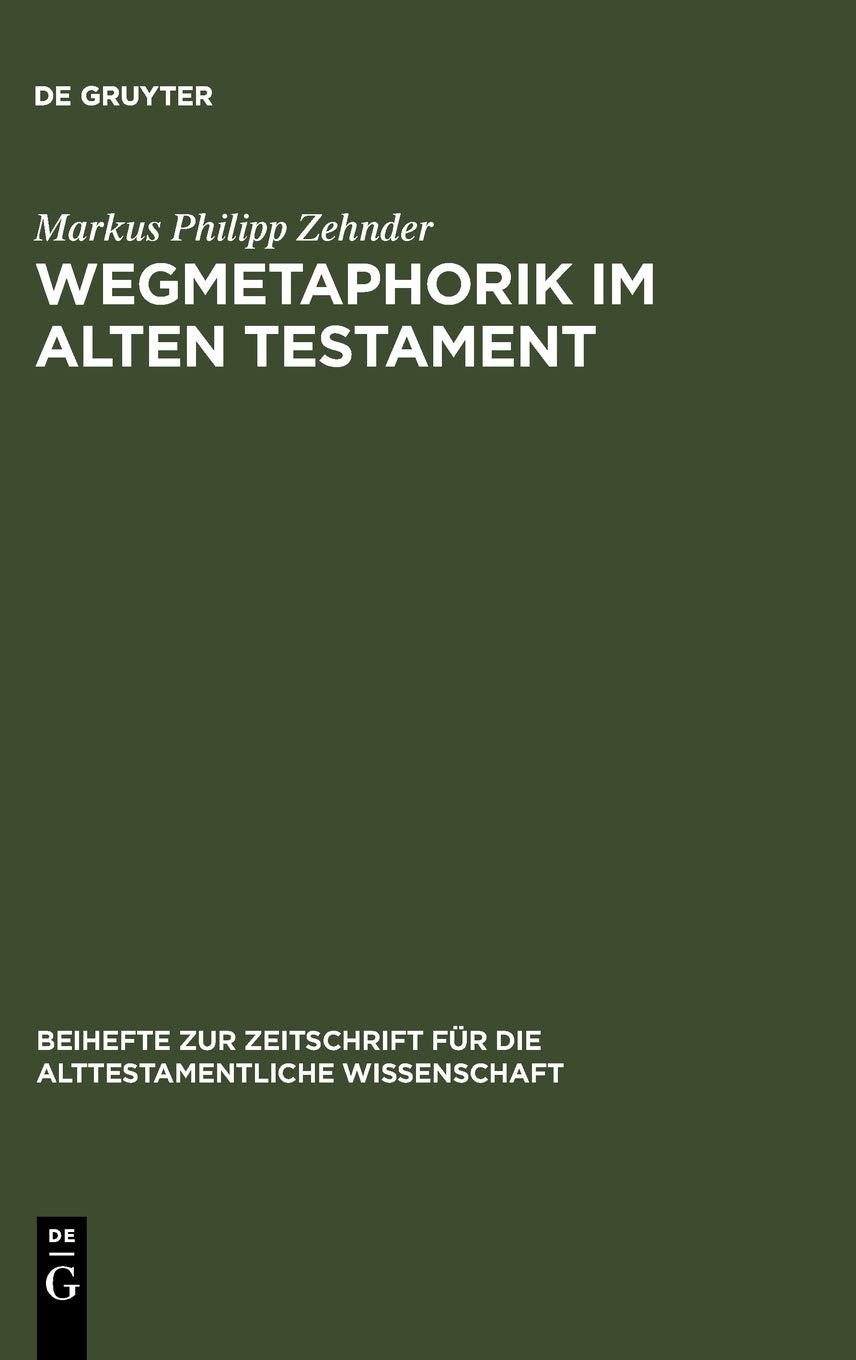 DE GRUYTER

Markus Philipp Zehnder

WEGMETAPHORIK IM ALTEN TESTAMENT

BEIHEFTE ZUR ZEITSCHRIFT FÜR DIE ALTTESTAMENTLICHE WISSENSCHAFT

DE G